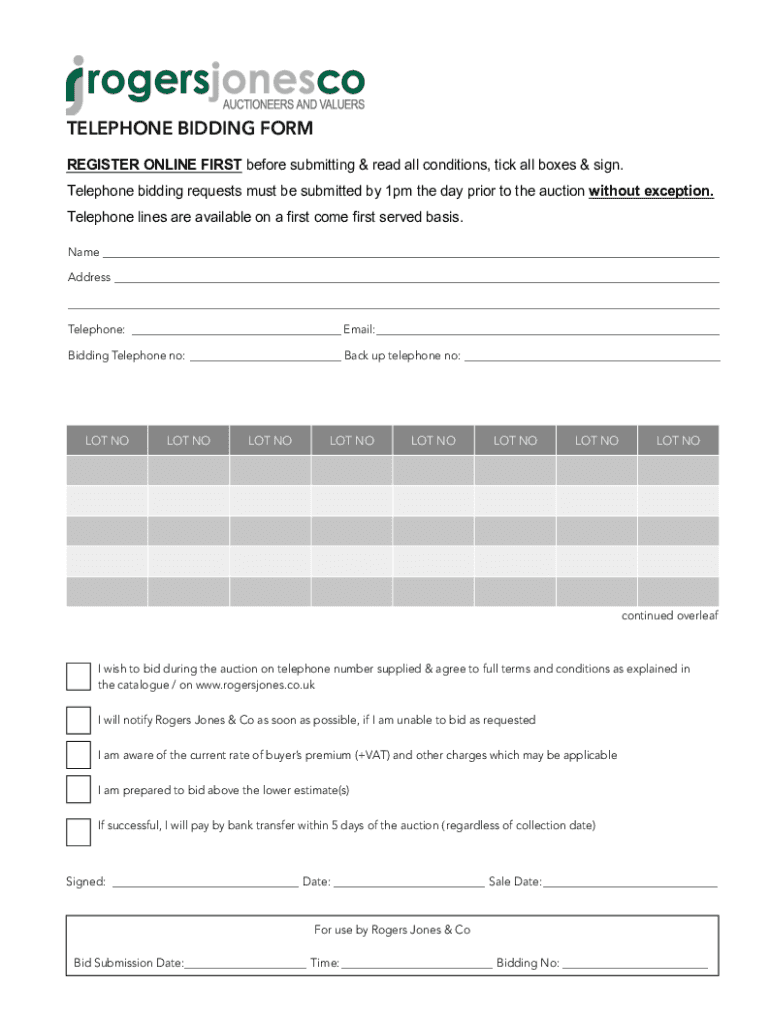 rogersjonesco
AUCTIONEERS AND VALUERS

TELEPHONE BIDDING FORM

REGISTER ONLINE FIRST before submitting & read all conditions, tick all boxes & sign.

Telephone bidding requests must be submitted by 1pm the day prior to the auction without exception.

Telephone lines are available on a first come first served basis.

Name

Address

Telephone: Email:

Bidding Telephone no: Back up telephone no:

| LOT NO | LOT NO | LOT NO | LOT NO | LOT NO | LOT NO | LOT NO | LOT NO |
|---|---|---|---|---|---|---|---|
| | | | | | | | |
| | | | | | | | |
| | | | | | | | |
| | | | | | | | |
| | | | | | | | |

continued overleaf

I wish to bid during the auction on telephone number supplied & agree to full terms and conditions as explained in the catalogue / on www.rogersjones.co.uk

I will notify Rogers Jones & Co as soon as possible, if I am unable to bid as requested

I am aware of the current rate of buyer's premium (+VAT) and other charges which may be applicable

I am prepared to bid above the lower estimate(s)

If successful, I will pay by bank transfer within 5 days of the auction (regardless of collection date)

Signed: Date: Sale Date:

For use by Rogers Jones & Co

Bid Submission Date: Time: Bidding No: